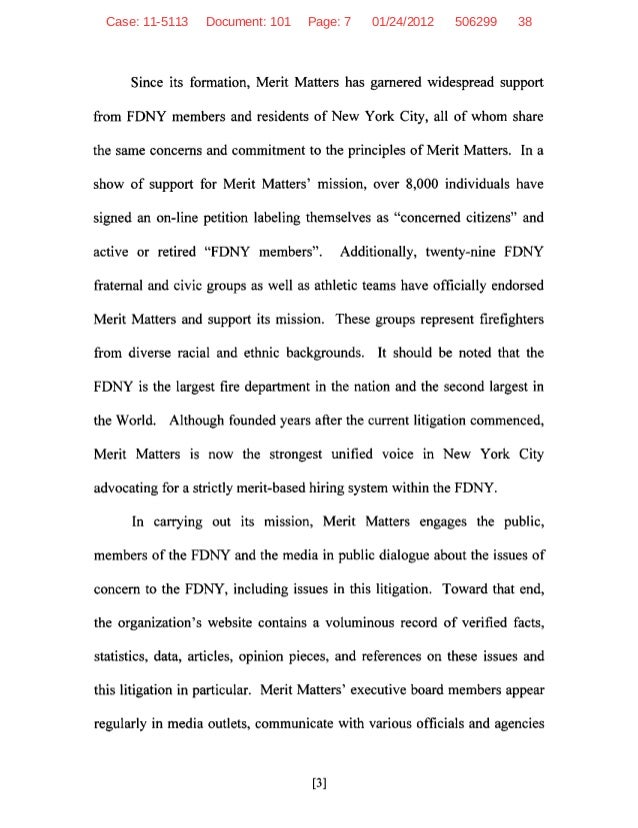 Case: 11-5113 Document: 101 Page: 7 01/24/2012 506299 38

Since its formation, Merit Matters has garnered widespread support from FDNY members and residents of New York City, all of whom share the same concerns and commitment to the principles of Merit Matters. In a show of support for Merit Matters' mission, over 8,000 individuals have signed an on-line petition labeling themselves as "concerned citizens" and active or retired "FDNY members". Additionally, twenty-nine FDNY fraternal and civic groups as well as athletic teams have officially endorsed Merit Matters and support its mission. These groups represent firefighters from diverse racial and ethnic backgrounds. It should be noted that the FDNY is the largest fire department in the nation and the second largest in the World. Although founded years after the current litigation commenced, Merit Matters is now the strongest unified voice in New York City advocating for a strictly merit-based hiring system within the FDNY.

In carrying out its mission, Merit Matters engages the public, members of the FDNY and the media in public dialogue about the issues of concern to the FDNY, including issues in this litigation. Toward that end, the organization's website contains a voluminous record of verified facts, statistics, data, articles, opinion pieces, and references on these issues and this litigation in particular. Merit Matters' executive board members appear regularly in media outlets, communicate with various officials and agencies

[3]